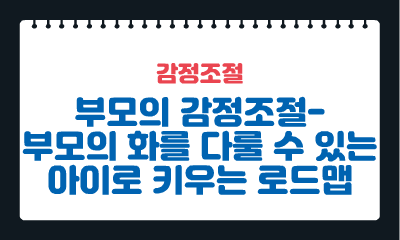 감정조절

부모의 감정조절-
부모의 화를 다룰 수 있는
아이로 키우는 로드맵